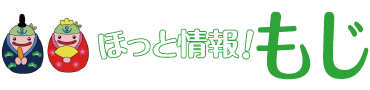 ほっと情報!もじ